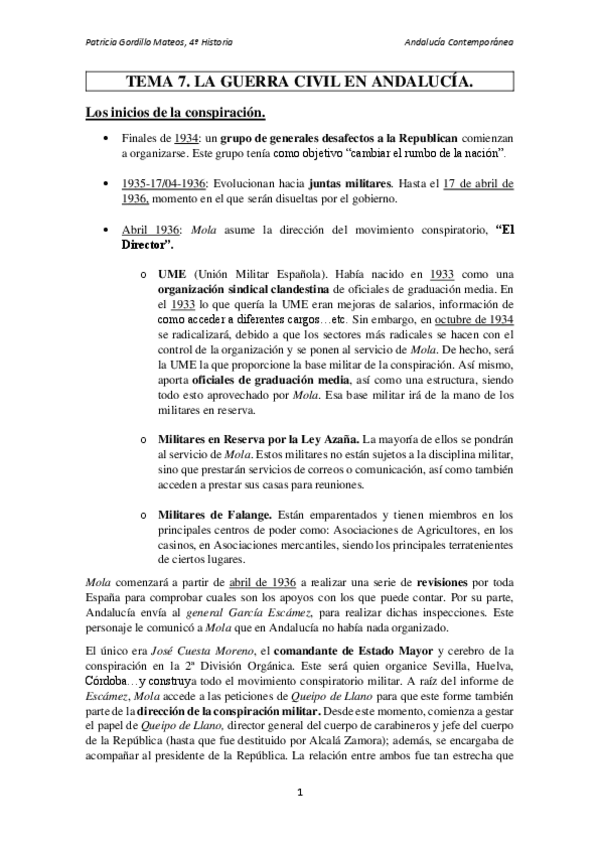 Patricia Gordillo Mateos, 4º Historia

Andalucía Contemporánea

TEMA 7. LA GUERRA CIVIL EN ANDALUCÍA.

Los inicios de la conspiración.

• Finales de 1934: un grupo de generales desafectos a la Republican comienzan a organizarse. Este grupo tenía como objetivo "cambiar el rumbo de la nación".

• 1935-17/04-1936: Evolucionan hacia juntas militares. Hasta el 17 de abril de 1936, momento en el que serán disueltas por el gobierno.

• Abril 1936: Mola asume la dirección del movimiento conspiratorio, "El Director".

o UME (Unión Militar Española). Había nacido en 1933 como una organización sindical clandestina de oficiales de graduación media. En el 1933 lo que quería la UME eran mejoras de salarios, información de como acceder a diferentes cargos…etc. Sin embargo, en octubre de 1934 se radicalizará, debido a que los sectores más radicales se hacen con el control de la organización y se ponen al servicio de Mola. De hecho, será la UME la que proporcione la base militar de la conspiración. Así mismo, aporta oficiales de graduación media, así como una estructura, siendo todo esto aprovechado por Mola. Esa base militar irá de la mano de los militares en reserva.

o Militares en Reserva por la Ley Azaña. La mayoría de ellos se pondrán al servicio de Mola. Estos militares no están sujetos a la disciplina militar, sino que prestarán servicios de correos o comunicación, así como también acceden a prestar sus casas para reuniones.

o Militares de Falange. Están emparentados y tienen miembros en los principales centros de poder como: Asociaciones de Agricultores, en los casinos, en Asociaciones mercantiles, siendo los principales terratenientes de ciertos lugares.

Mola comenzará a partir de abril de 1936 a realizar una serie de revisiones por toda España para comprobar cuales son los apoyos con los que puede contar. Por su parte, Andalucía envía al general García Escámez, para realizar dichas inspecciones. Este personaje le comunicó a Mola que en Andalucía no había nada organizado.

El único era José Cuesta Moreno, el comandante de Estado Mayor y cerebro de la conspiración en la 2ª División Orgánica. Este será quien organice Sevilla, Huelva, Córdoba…y construya todo el movimiento conspiratorio militar. A raíz del informe de Escámez, Mola accede a las peticiones de Queipo de Llano para que este forme también parte de la dirección de la conspiración militar. Desde este momento, comienza a gestar el papel de Queipo de Llano, director general del cuerpo de carabineros y jefe del cuerpo de la República (hasta que fue destituido por Alcalá Zamora); además, se encargaba de acompañar al presidente de la República. La relación entre ambos fue tan estrecha que

1